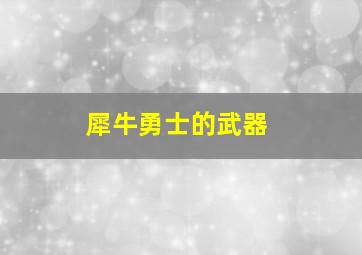 犀牛勇士的武器